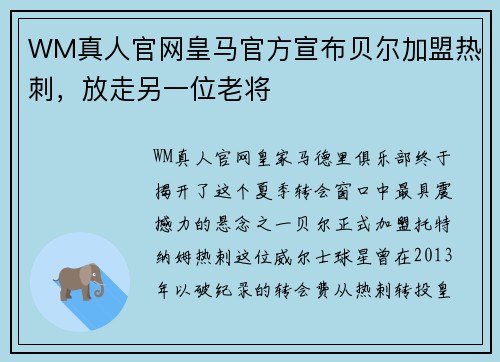 WM真人官网皇马官方宣布贝尔加盟热刺，放走另一位老将

WM真人官网皇家马德里俱乐部终于揭开了这个夏季转会窗口中最具震撼力的悬念之一贝尔正式加盟托特纳姆热刺这位威尔士球星曾在2013年以破纪录的转会费从热刺转投皇